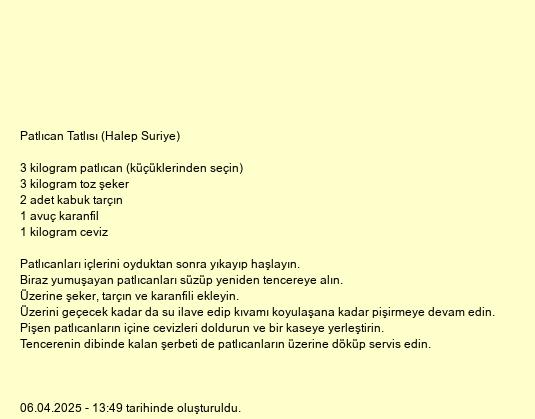 Patlıcan Tatlısı (Halep Suriye)

3 kilogram patlıcan (küçüklerinden seçin)
3 kilogram toz şeker
2 adet kabuk tarçın
1 avuç karanfil
1 kilogram ceviz

Patlıcanları içlerini oyduktan sonra yıkayıp haşlayın.
Biraz yumuşayan patlıcanları süzüp yeniden tencereye alın.
Üzerine şeker, tarçın ve karanfili ekleyin.
Üzerini geçecek kadar da su ilave edip kıvamı koyulaşana kadar pişirmeye devam edin.
Pişen patlıcanların içine cevizleri doldurun ve bir kaseye yerleştirin.
Tencerenin dibinde kalan şerbeti de patlıcanların üzerine döküp servis edin.

06.04.2025 - 13:49 tarihinde oluşturuldu.